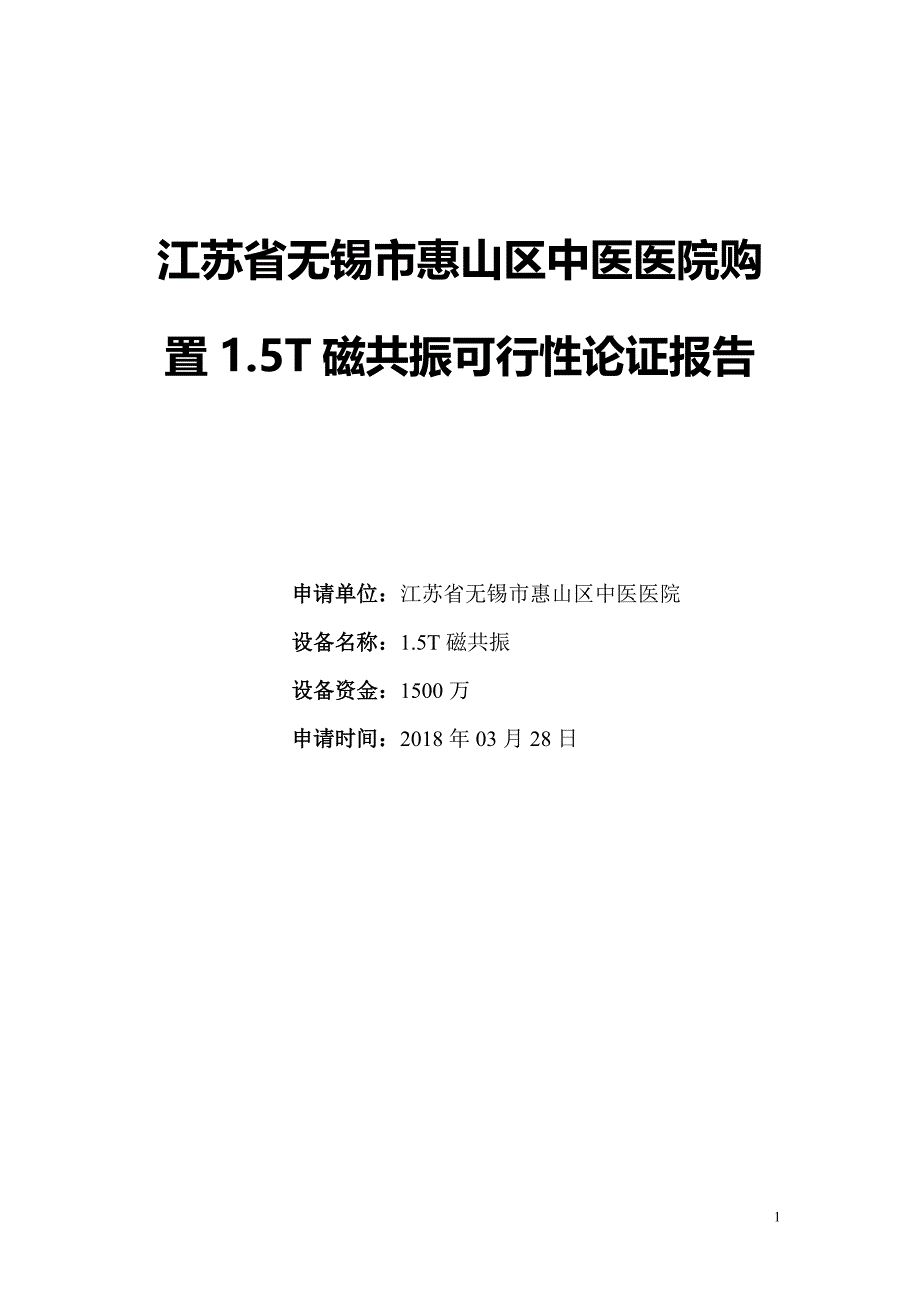 江苏省无锡市惠山区中医医院购置 1.5T 磁共振可行性论证报告

申请单位：江苏省无锡市惠山区中医医院

设备名称：1.5T 磁共振

设备资金：1500 万

申请时间：2018 年 03 月 28 日

1